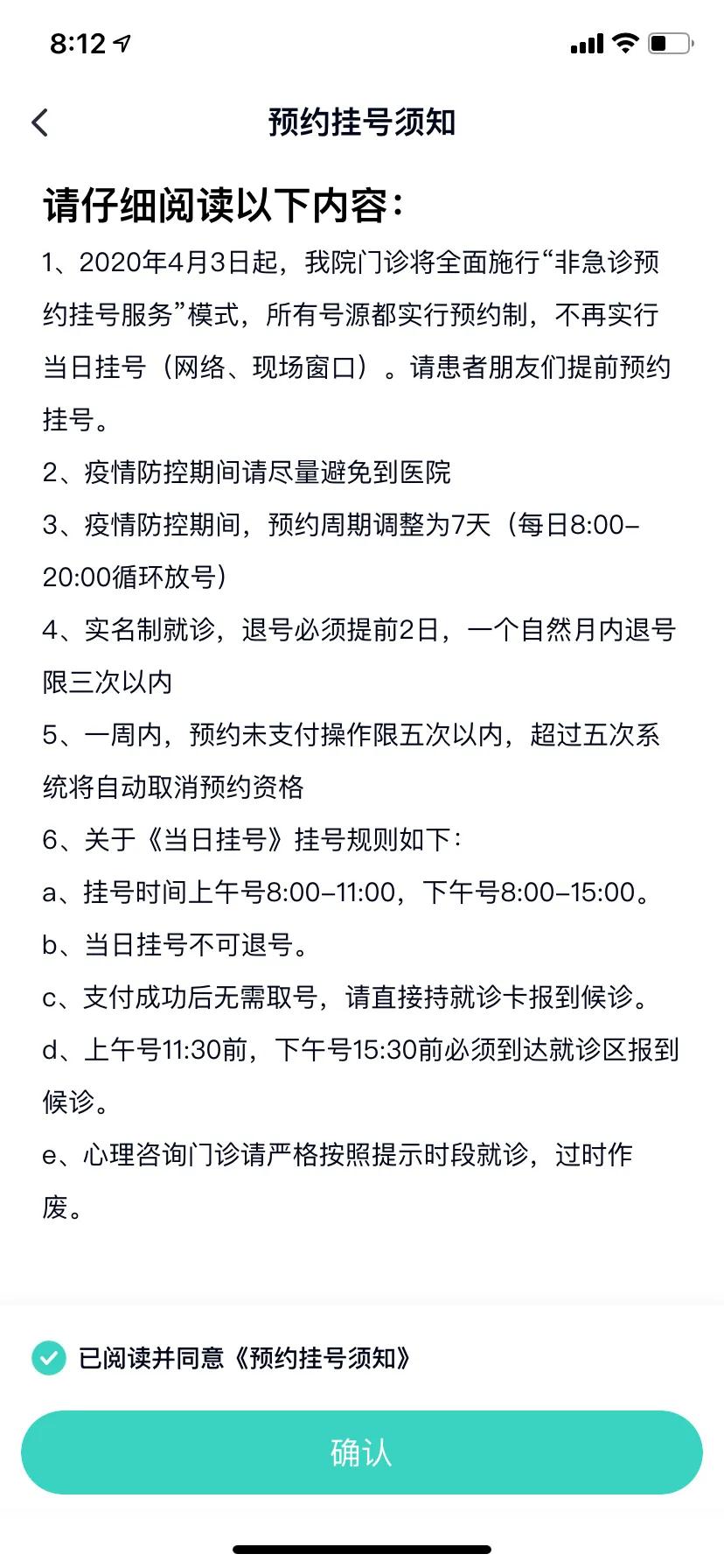 8:12

预约挂号须知

请仔细阅读以下内容：

1、2020年4月3日起，我院门诊将全面施行“非急诊预约挂号服务”模式，所有号源都实行预约制，不再实行当日挂号（网络、现场窗口）。请患者朋友们提前预约挂号。

2、疫情防控期间请尽量避免到医院

3、疫情防控期间，预约周期调整为7天（每日8:00-20:00循环放号）

4、实名制就诊，退号必须提前2日，一个自然月内退号限三次以内

5、一周内，预约未支付操作限五次以内，超过五次系统将自动取消预约资格

6、关于《当日挂号》挂号规则如下：

a、挂号时间上午号8:00-11:00，下午号8:00-15:00。

b、当日挂号不可退号。

c、支付成功后无需取号，请直接持就诊卡报到候诊。

d、上午号11:30前，下午号15:30前必须到达就诊区报到候诊。

e、心理咨询门诊请严格按照提示时段就诊，过时作废。

已阅读并同意《预约挂号须知》

确认